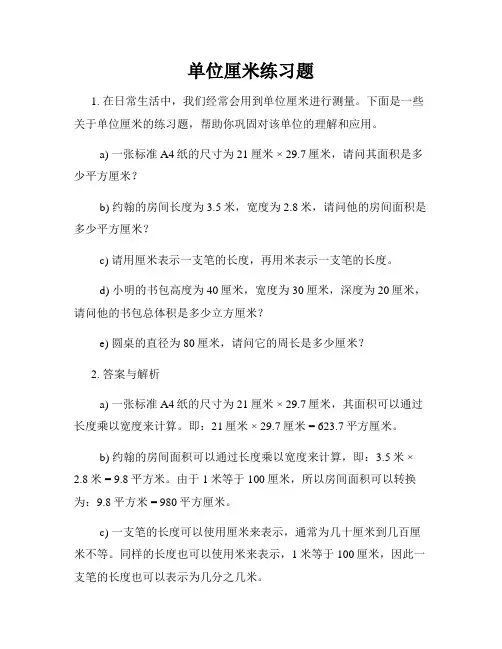 单位厘米练习题

1. 在日常生活中，我们经常会用到单位厘米进行测量。下面是一些关于单位厘米的练习题，帮助你巩固对该单位的理解和应用。

a) 一张标准 A4 纸的尺寸为 21 厘米 × 29.7 厘米，请问其面积是多少平方厘米？

b) 约翰的房间长度为 3.5 米，宽度为 2.8 米，请问他的房间面积是多少平方厘米？

c) 请用厘米表示一支笔的长度，再用米表示一支笔的长度。

d) 小明的书包高度为 40 厘米，宽度为 30 厘米，深度为 20 厘米，请问他的书包总体积是多少立方厘米？

e) 圆桌的直径为 80 厘米，请问它的周长是多少厘米？

2. 答案与解析

a) 一张标准 A4 纸的尺寸为 21 厘米 × 29.7 厘米，其面积可以通过长度乘以宽度来计算。即：21 厘米 × 29.7 厘米 = 623.7 平方厘米。

b) 约翰的房间面积可以通过长度乘以宽度来计算，即：3.5 米 × 2.8 米 = 9.8 平方米。由于 1 米等于 100 厘米，所以房间面积可以转换为：9.8 平方米 = 980 平方厘米。

c) 一支笔的长度可以使用厘米来表示，通常为几十厘米到几百厘米不等。同样的长度也可以使用米来表示，1 米等于 100 厘米，因此一支笔的长度也可以表示为几分之几米。